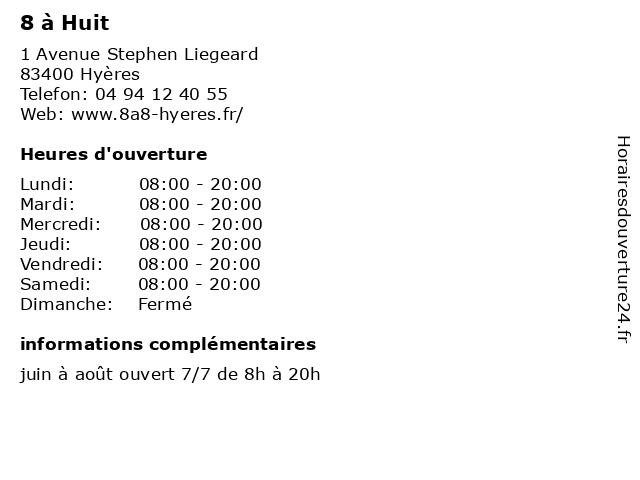 8 à Huit

1 Avenue Stephen Liegeard
83400 Hyères
Telefon: 04 94 12 40 55
Web: www.8a8-hyeres.fr/

Heures d'ouverture

Lundi: 08:00 - 20:00
Mardi: 08:00 - 20:00
Mercredi: 08:00 - 20:00
Jeudi: 08:00 - 20:00
Vendredi: 08:00 - 20:00
Samedi: 08:00 - 20:00
Dimanche: Fermé

informations complémentaires

juin à août ouvert 7/7 de 8h à 20h

Horairesdouverture24.fr